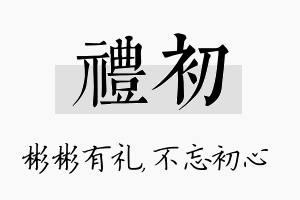 禮初

彬彬有礼，不忘初心